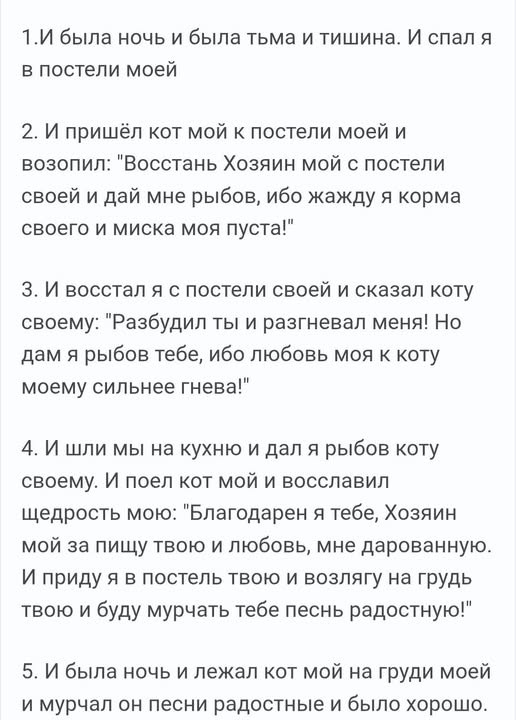 1.И была ночь и была тьма и тишина. И спал я в постели моей

2. И пришёл кот мой к постели моей и возопил: "Восстань Хозяин мой с постели своей и дай мне рыбов, ибо жажду я корма своего и миска моя пуста!"

3. И восстал я с постели своей и сказал коту своему: "Разбудил ты и разгневал меня! Но дам я рыбов тебе, ибо любовь моя к коту моему сильнее гнева!"

4. И шли мы на кухню и дал я рыбов коту своему. И поел кот мой и восславил щедрость мою: "Благодарен я тебе, Хозяин мой за пищу твою и любовь, мне дарованную. И приду я в постель твою и возлягу на грудь твою и буду мурчать тебе песнь радостную!"

5. И была ночь и лежал кот мой на груди моей и мурчал он песни радостные и было хорошо.